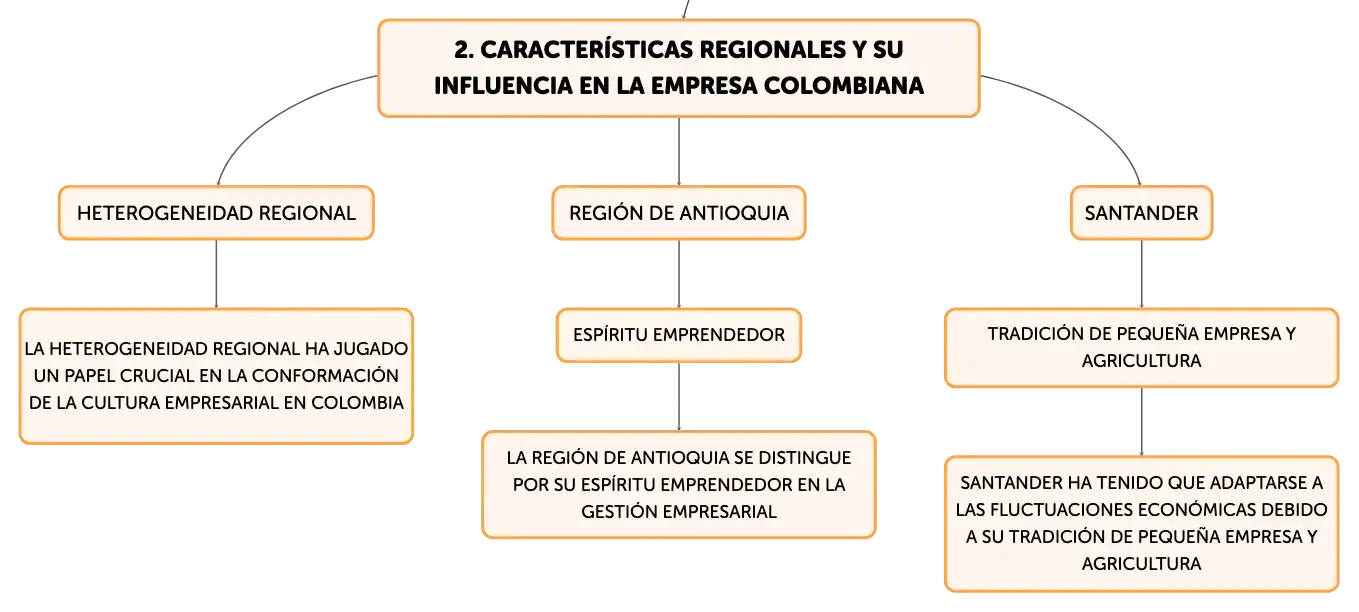 2. CARACTERÍSTICAS REGIONALES Y SU INFLUENCIA EN LA EMPRESA COLOMBIANA

HETEROGENEIDAD REGIONAL

LA HETEROGENEIDAD REGIONAL HA JUGADO UN PAPEL CRUCIAL EN LA CONFORMACIÓN DE LA CULTURA EMPRESARIAL EN COLOMBIA

REGIÓN DE ANTIOQUIA

ESPÍRITU EMPRENDEDOR

LA REGIÓN DE ANTIOQUIA SE DISTINGUE POR SU ESPÍRITU EMPRENDEDOR EN LA GESTIÓN EMPRESARIAL

SANTANDER

TRADICIÓN DE PEQUEÑA EMPRESA Y AGRICULTURA

SANTANDER HA TENIDO QUE ADAPTARSE A LAS FLUCTUACIONES ECONÓMICAS DEBIDO A SU TRADICIÓN DE PEQUEÑA EMPRESA Y AGRICULTURA